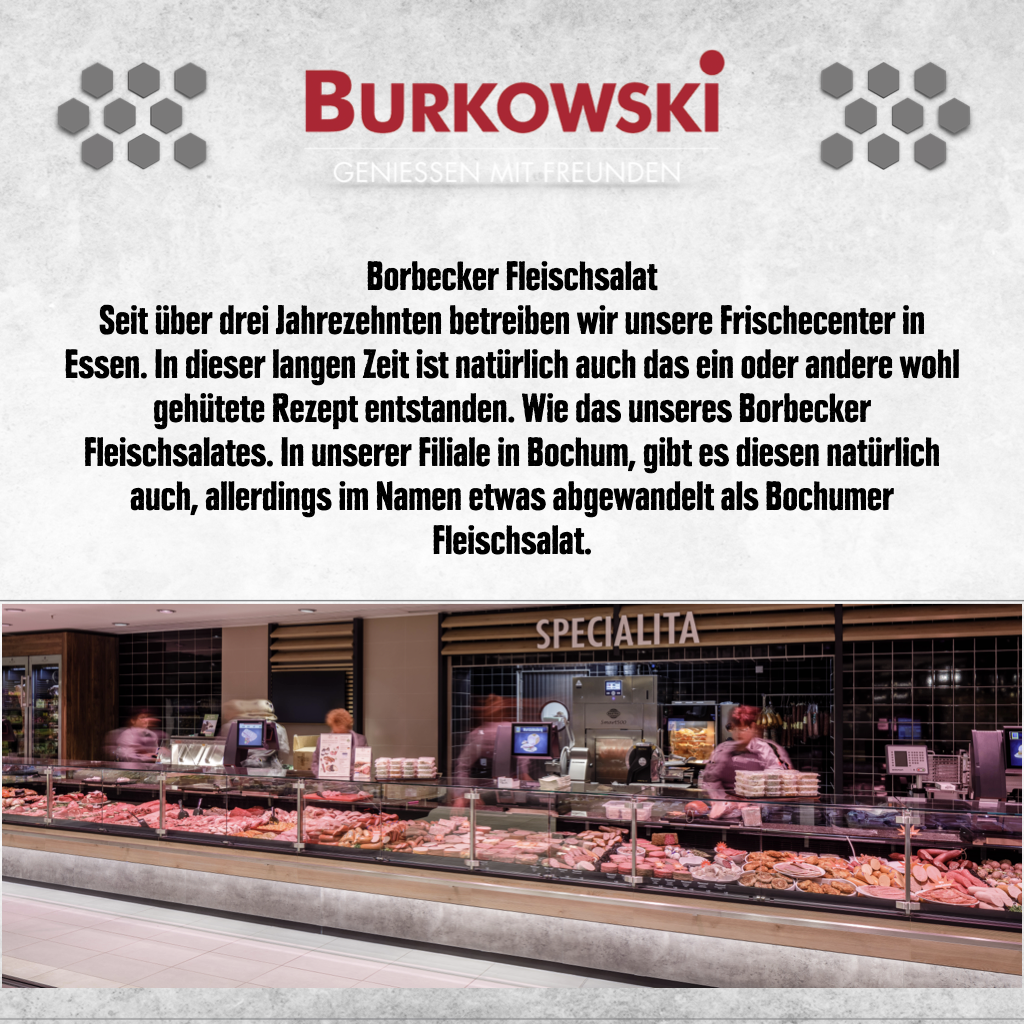 BURKOWSKI
GENIESSEN MIT FREUNDEN

Borbecker Fleischsalat
Seit über drei Jahrezehnten betreiben wir unsere Frischecenter in Essen. In dieser langen Zeit ist natürlich auch das ein oder andere wohl gehütete Rezept entstanden. Wie das unseres Borbecker Fleischsalates. In unserer Filiale in Bochum, gibt es diesen natürlich auch, allerdings im Namen etwas abgewandelt als Bochumer Fleischsalat.

SPECIALITA